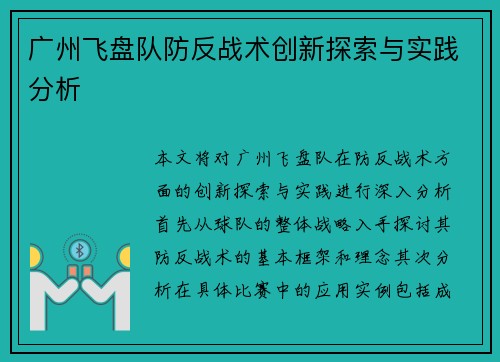 广州飞盘队防反战术创新探索与实践分析

本文将对广州飞盘队在防反战术方面的创新探索与实践进行深入分析首先从球队的整体战略入手探讨其防反战术的基本框架和理念其次分析在具体比赛中的应用实例包括成